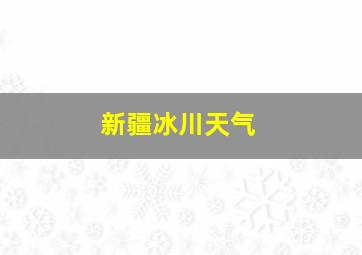 新疆冰川天气